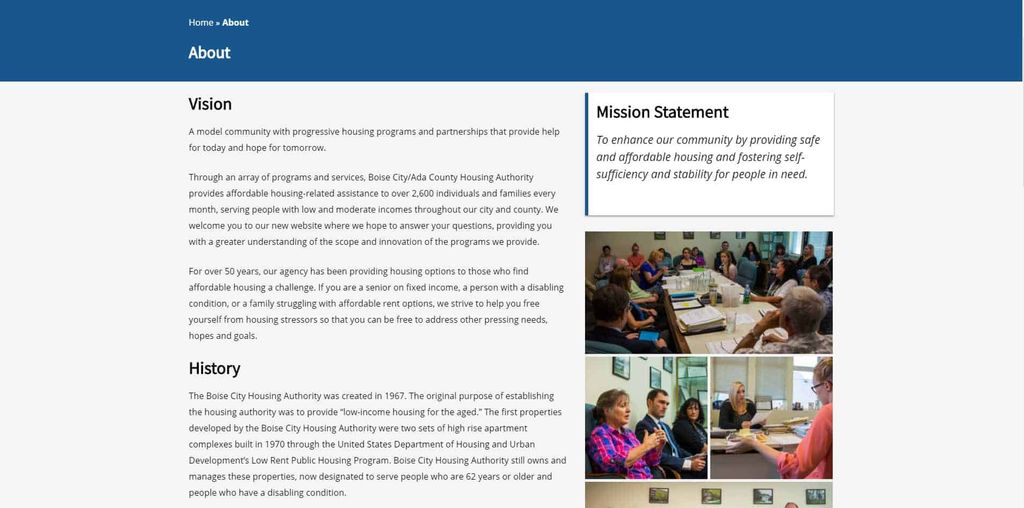 Home » About

About

Vision

A model community with progressive housing programs and partnerships that provide help for today and hope for tomorrow.

Through an array of programs and services, Boise City/Ada County Housing Authority provides affordable housing-related assistance to over 2,600 individuals and families every month, serving people with low and moderate incomes throughout our city and county. We welcome you to our new website where we hope to answer your questions, providing you with a greater understanding of the scope and innovation of the programs we provide.

For over 50 years, our agency has been providing housing options to those who find affordable housing a challenge. If you are a senior on fixed income, a person with a disabling condition, or a family struggling with affordable rent options, we strive to help you free yourself from housing stressors so that you can be free to address other pressing needs, hopes and goals.

History

The Boise City Housing Authority was created in 1967. The original purpose of establishing the housing authority was to provide "low-income housing for the aged." The first properties developed by the Boise City Housing Authority were two sets of high rise apartment complexes built in 1970 through the United States Department of Housing and Urban Development's Low Rent Public Housing Program. Boise City Housing Authority still owns and manages these properties, now designated to serve people who are 62 years or older and people who have a disabling condition.

Mission Statement

To enhance our community by providing safe and affordable housing and fostering self-sufficiency and stability for people in need.